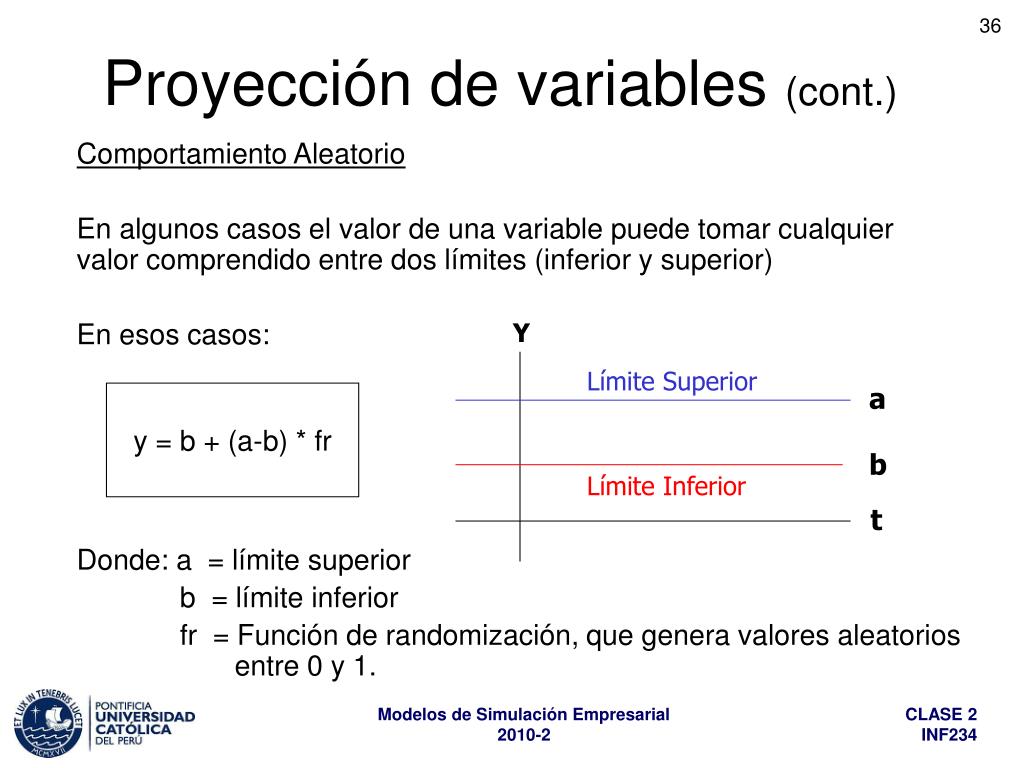 36

Proyección de variables (cont.)

Comportamiento Aleatorio

En algunos casos el valor de una variable puede tomar cualquier valor comprendido entre dos límites (inferior y superior)

En esos casos:

y = b + (a-b) * fr

Y

Límite Superior

a

b

Límite Inferior

t

Donde: a = límite superior
b = límite inferior
fr = Función de randomización, que genera valores aleatorios entre 0 y 1.

ET LUX IN TENEBRIS LUCET MCMXVII

PONTIFICIA UNIVERSIDAD CATÓLICA DEL PERÚ

Modelos de Simulación Empresarial
2010-2

CLASE 2
INF234